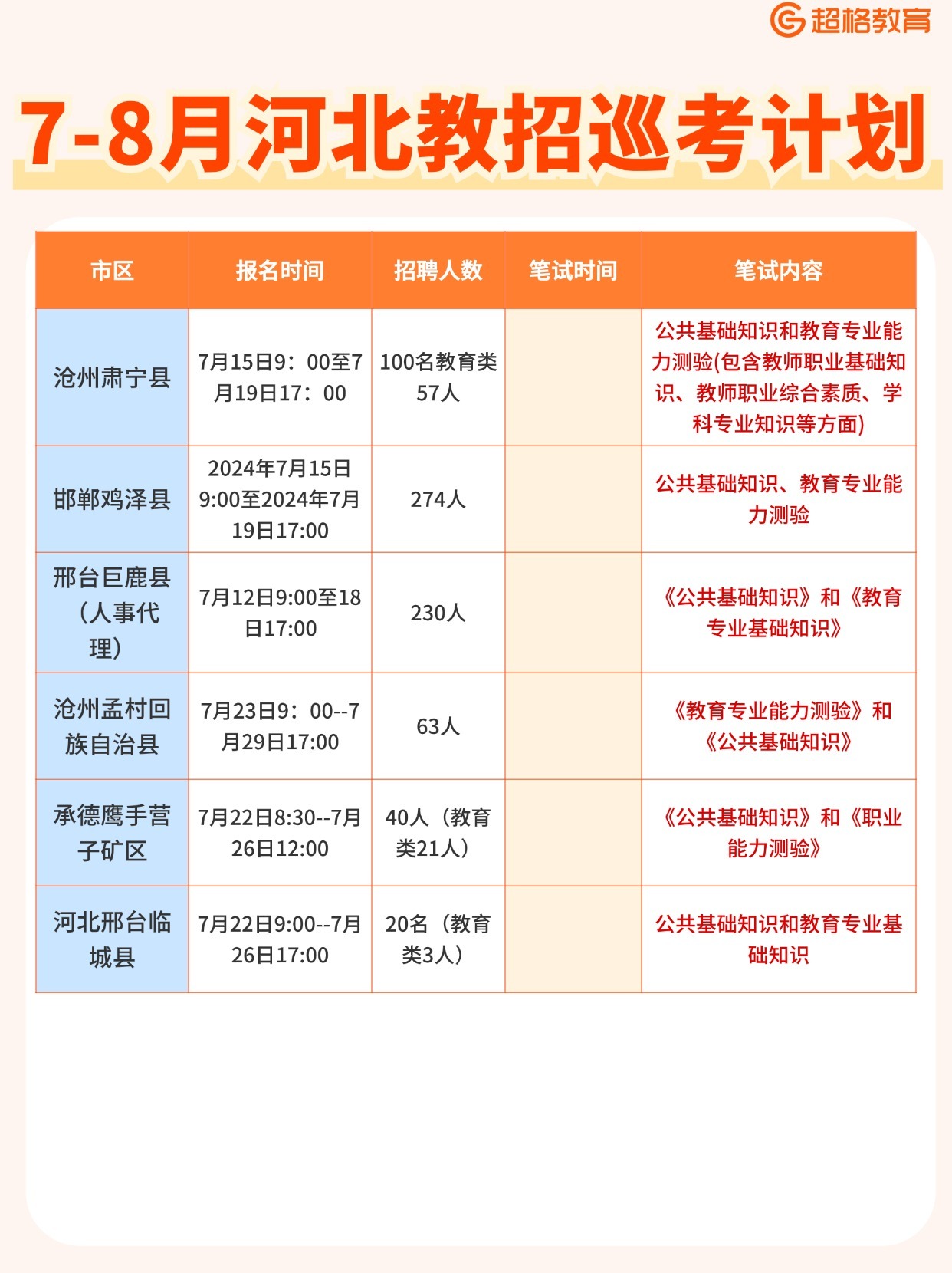 超格教育

7-8月河北教招巡考计划

| 市区 | 报名时间 | 招聘人数 | 笔试时间 | 笔试内容 |
|---|---|---|---|---|
| 沧州肃宁县 | 7月15日9：00至7月19日17：00 | 100名教育类57人 |  | 公共基础知识和教育专业能力测验(包含教师职业基础知识、教师职业综合素质、学科专业知识等方面) |
| 邯郸鸡泽县 | 2024年7月15日9:00至2024年7月19日17:00 | 274人 |  | 公共基础知识、教育专业能力测验 |
| 邢台巨鹿县（人事代理） | 7月12日9:00至18日17:00 | 230人 |  | 《公共基础知识》和《教育专业基础知识》 |
| 沧州孟村回族自治县 | 7月23日9：00--7月29日17:00 | 63人 |  | 《教育专业能力测验》和《公共基础知识》 |
| 承德鹰手营子矿区 | 7月22日8:30--7月26日12:00 | 40人（教育类21人） |  | 《公共基础知识》和《职业能力测验》 |
| 河北邢台临城县 | 7月22日9:00--7月26日17:00 | 20名（教育类3人） |  | 公共基础知识和教育专业基础知识 |